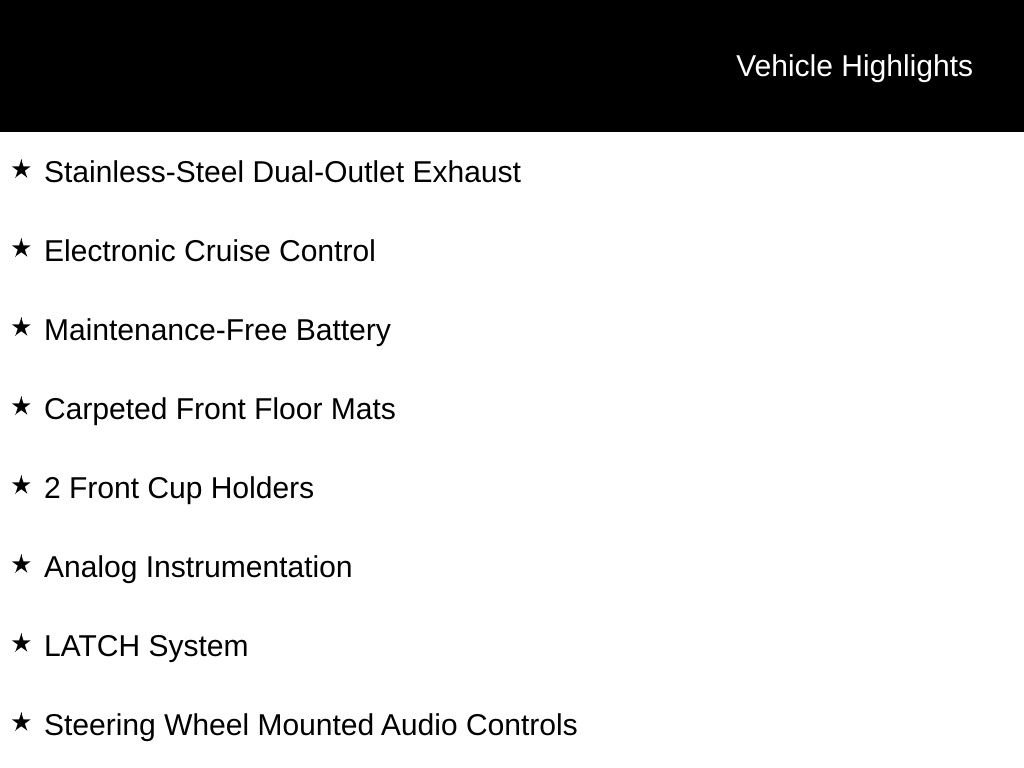 Vehicle Highlights

★ Stainless-Steel Dual-Outlet Exhaust

★ Electronic Cruise Control

★ Maintenance-Free Battery

★ Carpeted Front Floor Mats

★ 2 Front Cup Holders

★ Analog Instrumentation

★ LATCH System

★ Steering Wheel Mounted Audio Controls